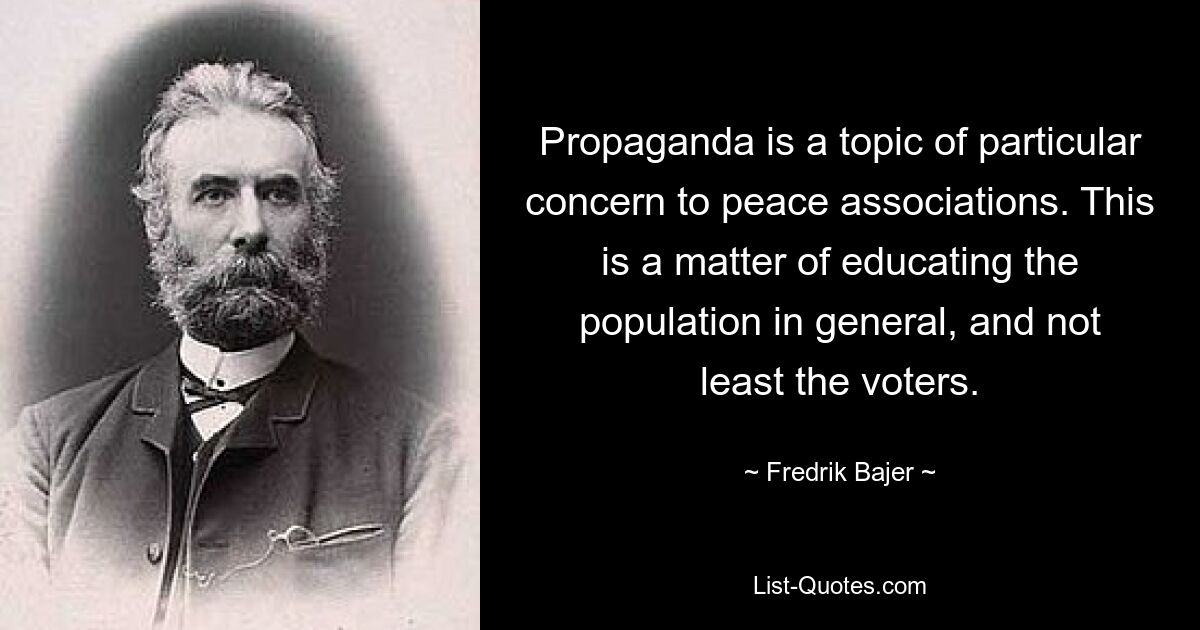 Propaganda is a topic of particular concern to peace associations. This is a matter of educating the population in general, and not least the voters.

~ Fredrik Bajer ~

List-Quotes.com